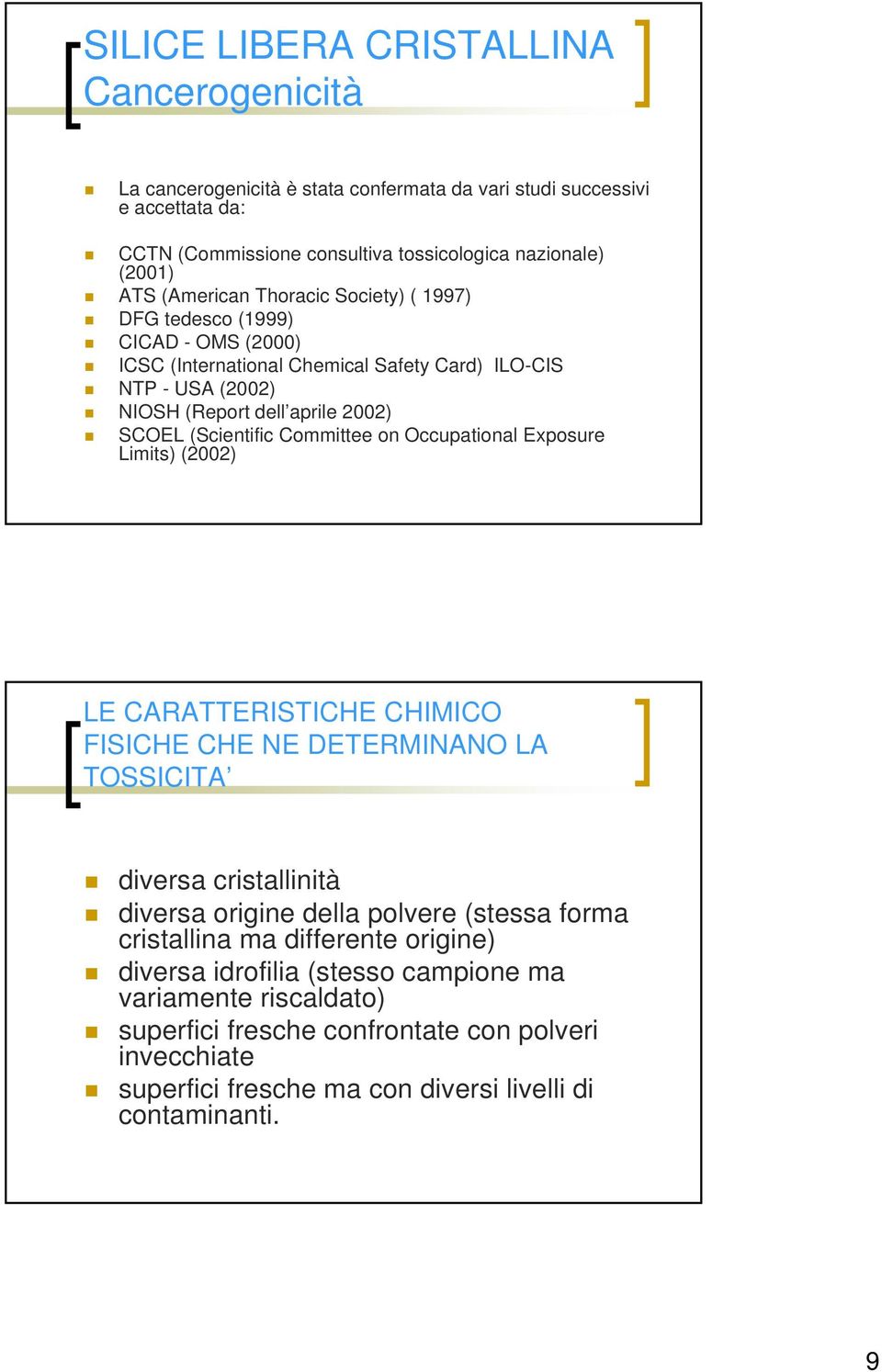 SILICE LIBERA CRISTALLINA
Cancerogenicità

La cancerogenicità è stata confermata da vari studi successivi e accettata da:

CCTN (Commissione consultiva tossicologica nazionale) (2001)
ATS (American Thoracic Society) ( 1997)
DFG tedesco (1999)
CICAD - OMS (2000)
ICSC (International Chemical Safety Card) ILO-CIS
NTP - USA (2002)
NIOSH (Report dell'aprile 2002)
SCOEL (Scientific Committee on Occupational Exposure Limits) (2002)

LE CARATTERISTICHE CHIMICO FISICHE CHE NE DETERMINANO LA TOSSICITA'

diversa cristallinità
diversa origine della polvere (stessa forma cristallina ma differente origine)
diversa idrofilia (stesso campione ma variamente riscaldato)
superfici fresche confrontate con polveri invecchiate
superfici fresche ma con diversi livelli di contaminanti.

9